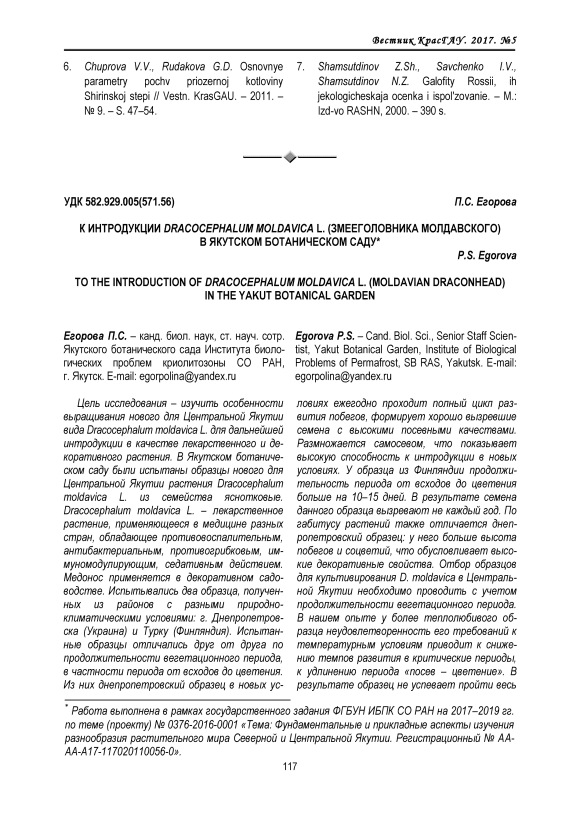 Вестник КрасГАУ. 2017. №5

6. Chuprova V.V., Rudakova G.D. Osnovnye parametry pochv priozernoj kotloviny Shirinskoj stepi // Vestn. KrasGAU. – 2011. – № 9. – S. 47–54.

7. Shamsutdinov Z.Sh., Savchenko I.V., Shamsutdinov N.Z. Galofity Rossii, ih jekologicheskaja ocenka i ispol'zovanie. – M.: Izd-vo RASHN, 2000. – 390 s.

УДК 582.929.005(571.56)

П.С. Егорова

К ИНТРОДУКЦИИ DRACOCEPHALUM MOLDAVICA L. (ЗМЕЕГОЛОВНИКА МОЛДАВСКОГО) В ЯКУТСКОМ БОТАНИЧЕСКОМ САДУ*

P.S. Egorova

TO THE INTRODUCTION OF DRACOCEPHALUM MOLDAVICA L. (MOLDAVIAN DRACONHEAD) IN THE YAKUT BOTANICAL GARDEN

Егорова П.С. – канд. биол. наук, ст. науч. сотр. Якутского ботанического сада Института биологических проблем криолитозоны СО РАН, г. Якутск. E-mail: egorpolina@yandex.ru

Egorova P.S. – Cand. Biol. Sci., Senior Staff Scientist, Yakut Botanical Garden, Institute of Biological Problems of Permafrost, SB RAS, Yakutsk. E-mail: egorpolina@yandex.ru

Цель исследования – изучить особенности выращивания нового для Центральной Якутии вида Dracocephalum moldavica L. для дальнейшей интродукции в качестве лекарственного и декоративного растения. В Якутском ботаническом саду были испытаны образцы нового для Центральной Якутии растения Dracocephalum moldavica L. из семейства яснотковые. Dracocephalum moldavica L. – лекарственное растение, применяющееся в медицине разных стран, обладающее противовоспалительным, антибактериальным, противогрибковым, иммуномодулирующим, седативным действием. Медонос применяется в декоративном садоводстве. Испытывались два образца, полученных из районов с разными природно-климатическими условиями: г. Днепропетровска (Украина) и Турку (Финляндия). Испытанные образцы отличались друг от друга по продолжительности вегетационного периода, в частности периода от всходов до цветения. Из них днепропетровский образец в новых условиях ежегодно проходит полный цикл развития побегов, формирует хорошо вызревшие семена с высокими посевными качествами. Размножается самосевом, что показывает высокую способность к интродукции в новых условиях. У образца из Финляндии продолжительность периода от всходов до цветения больше на 10–15 дней. В результате семена данного образца вызревают не каждый год. По габитусу растений также отличается днепропетровский образец: у него больше высота побегов и соцветий, что обусловливает высокие декоративные свойства. Отбор образцов для культивирования D. moldavica в Центральной Якутии необходимо проводить с учетом продолжительности вегетационного периода. В нашем опыте у более теплолюбивого образца неудовлетворенность его требований к температурным условиям приводит к снижению темпов развития в критические периоды, к удлинению периода «посев – цветение». В результате образец не успевает пройти весь

* Работа выполнена в рамках государственного задания ФГБУН ИБПК СО РАН на 2017–2019 гг. по теме (проекту) № 0376-2016-0001 «Тема: Фундаментальные и прикладные аспекты изучения разнообразия растительного мира Северной и Центральной Якутии. Регистрационный № АА-АА-А17-117020110056-0».

117